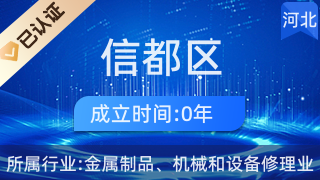 已认证

河北

信都区

成立时间:0年

所属行业:金属制品、机械和设备修理业